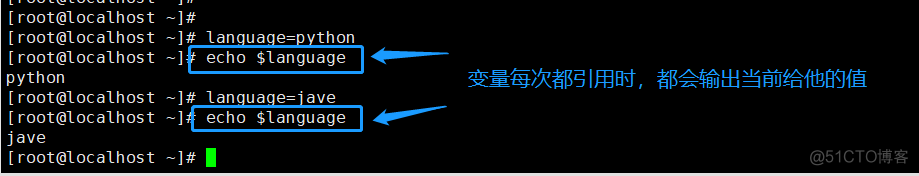 [root@localhost ~]#
[root@localhost ~]#
[root@localhost ~]# language=python
[root@localhost ~]# echo $language
python
[root@localhost ~]# language=jave
[root@localhost ~]# echo $language
jave
[root@localhost ~]#

变量每次都引用时，都会输出当前给他的值

@51CTO博客